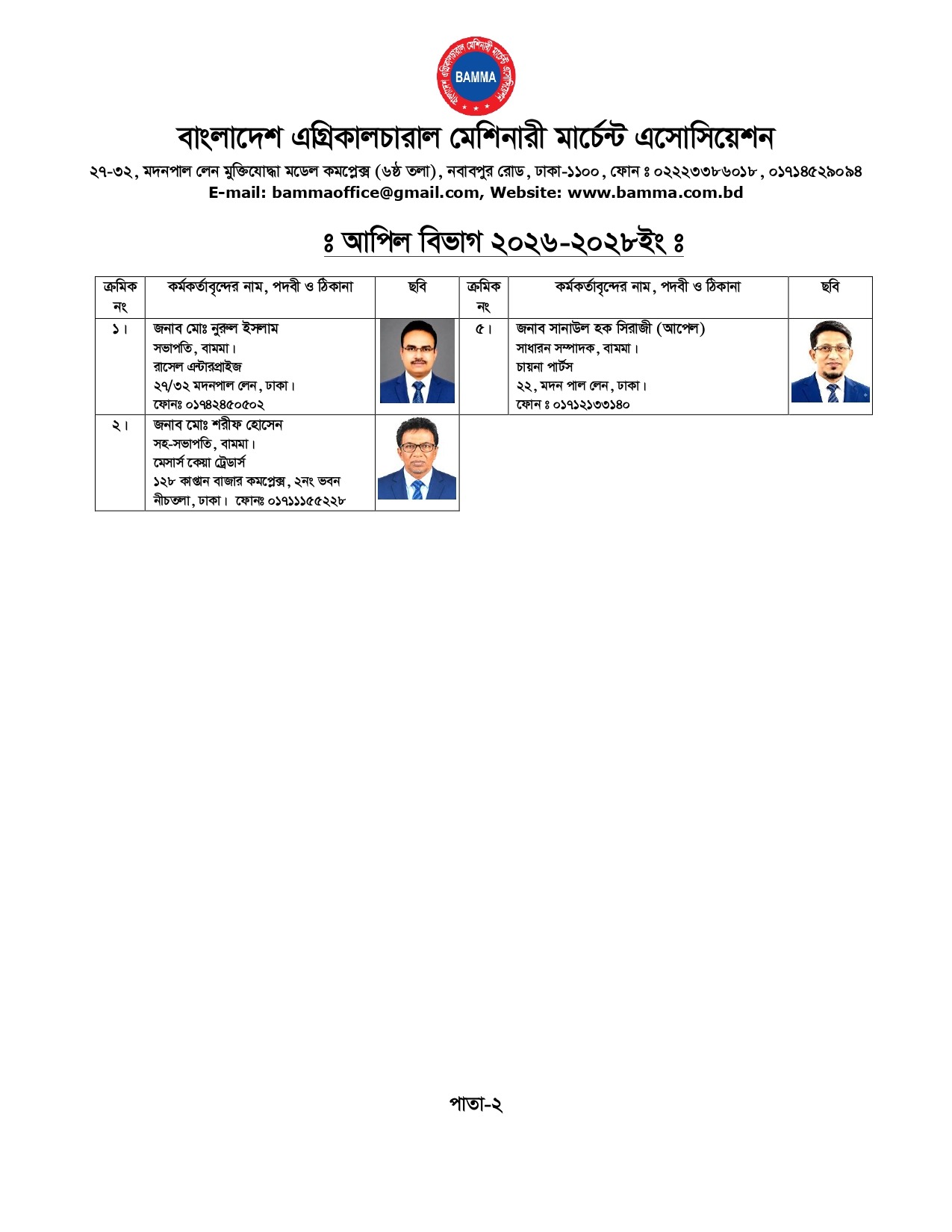 BAMMA

বাংলাদেশ এগ্রিকালচারাল মেশিনারী মার্চেন্ট এসোসিয়েশন

২৭-৩২, মদনপাল লেন মুক্তিযোদ্ধা মডেল কমপ্লেক্স (৬ষ্ঠ তলা), নবাবপুর রোড, ঢাকা-১১০০, ফোন ঃ ০২২২৩৩৮৬০১৮, ০১৭১৪৫২৯০৯৪
E-mail: bammaoffice@gmail.com, Website: www.bamma.com.bd

ঃ আপিল বিভাগ ২০২৬-২০২৮ইং ঃ

| ক্রমিক নং | কর্মকর্তাবৃন্দের নাম, পদবী ও ঠিকানা | ছবি | ক্রমিক নং | কর্মকর্তাবৃন্দের নাম, পদবী ও ঠিকানা | ছবি |
|---|---|---|---|---|---|
| ১। | জনাব মোঃ নুরুল ইসলাম সভাপতি, বামমা। রাসেল এন্টারপ্রাইজ ২৭/৩২ মদনপাল লেন, ঢাকা। ফোনঃ ০১৭৪২৪৫০৫০২ | | ৫। | জনাব সানাউল হক সিরাজী (আপেল) সাধারন সম্পাদক, বামমা। চায়না পার্টস ২২, মদন পাল লেন, ঢাকা। ফোন ঃ ০১৭১২১৩৩১৪০ | |
| ২। | জনাব মোঃ শরীফ হোসেন সহ-সভাপতি, বামমা। মেসার্স কেয়া ট্রেডার্স ১২৮ কাপ্তান বাজার কমপ্লেক্স, ২নং ভবন নীচতলা, ঢাকা। ফোনঃ ০১৭১১১৫৫২২৮ | | | | |

পাতা-২